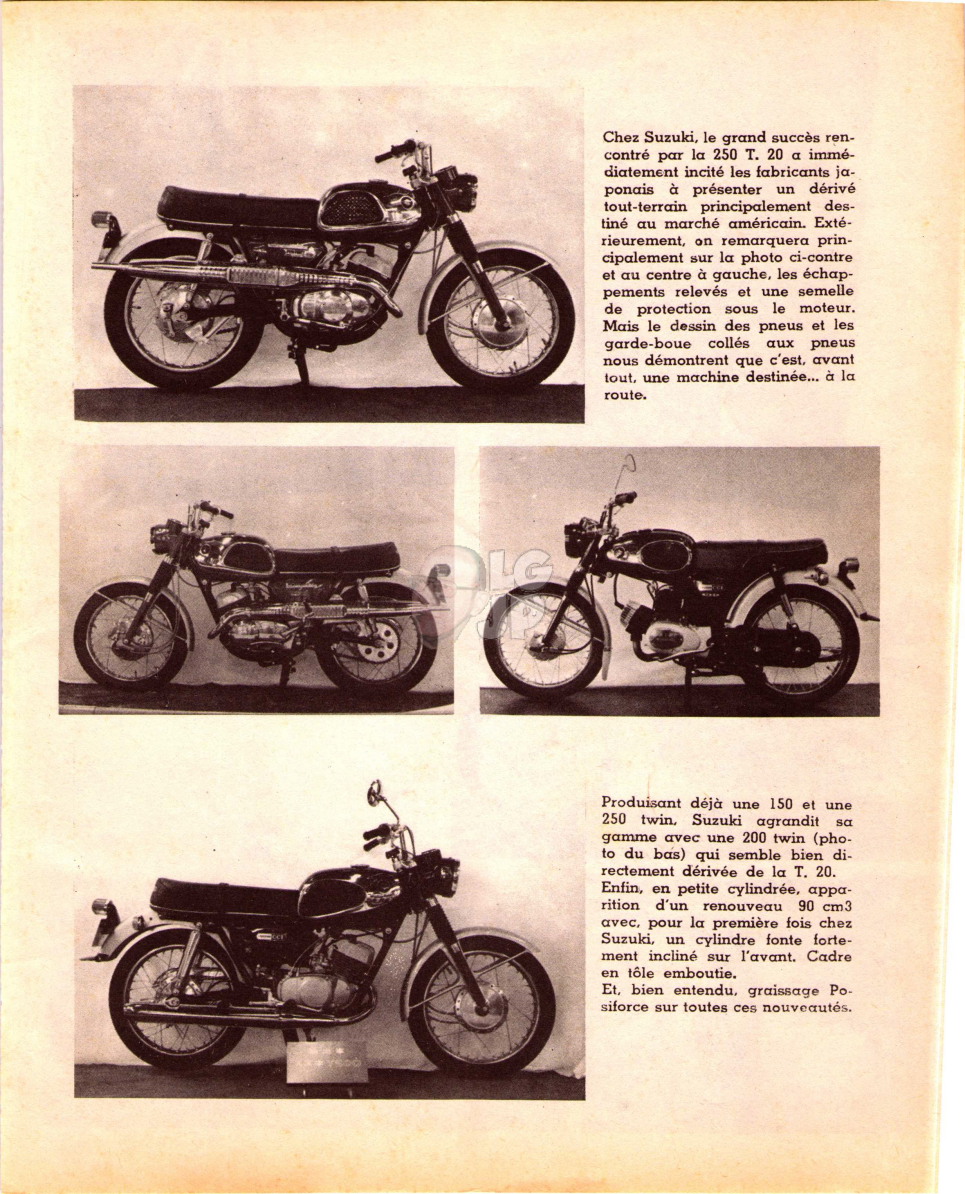 Chez Suzuki, le grand succès rencontré par la 250 T. 20 a immédiatement incité les fabricants japonais à présenter un dérivé tout-terrain principalement destiné au marché américain. Extérieurement, on remarquera principalement sur la photo ci-contre et au centre à gauche, les échappements relevés et une semelle de protection sous le moteur. Mais le dessin des pneus et les garde-boue collés aux pneus nous démontrent que c'est, avant tout, une machine destinée... à la route.

Produisant déjà une 150 et une 250 twin, Suzuki agrandit sa gamme avec une 200 twin (photo du bas) qui semble bien directement dérivée de la T. 20.
Enfin, en petite cylindrée, apparition d'un renouveau 90 cm3 avec, pour la première fois chez Suzuki, un cylindre fonte fortement incliné sur l'avant. Cadre en tôle emboutie.
Et, bien entendu, graissage Posiforce sur toutes ces nouveautés.